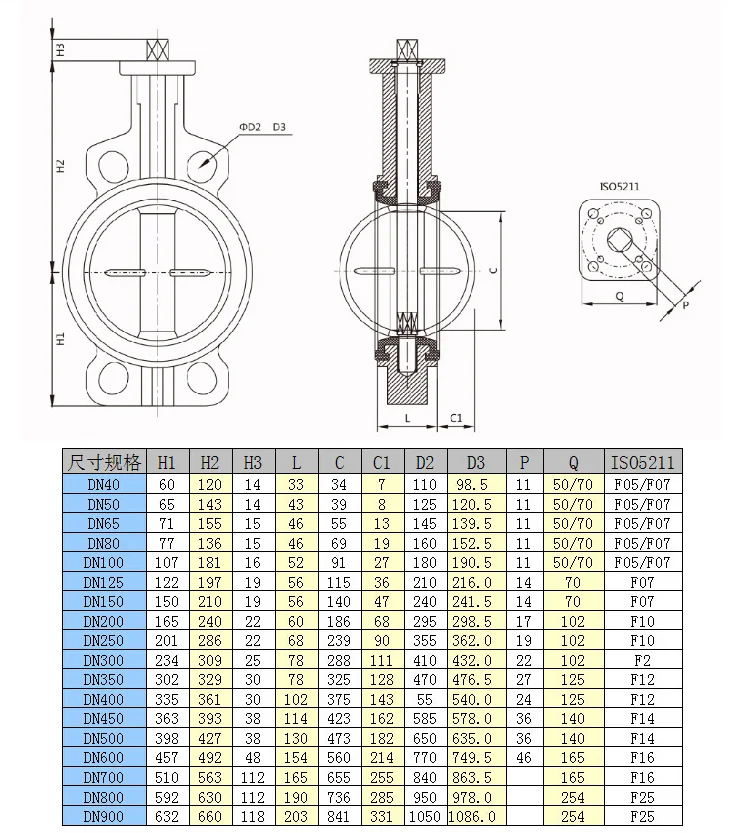 H3

H2

H1

ΦD2 D3

C

L C1

ISO5211

Q

P

| 尺寸规格 | H1 | H2 | H3 | L | C | C1 | D2 | D3 | P | Q | ISO5211 |
|---|---|---|---|---|---|---|---|---|---|---|---|
| DN40 | 60 | 120 | 14 | 33 | 34 | 7 | 110 | 98.5 | 11 | 50/70 | F05/F07 |
| DN50 | 65 | 143 | 14 | 43 | 39 | 8 | 125 | 120.5 | 11 | 50/70 | F05/F07 |
| DN65 | 71 | 155 | 15 | 46 | 55 | 13 | 145 | 139.5 | 11 | 50/70 | F05/F07 |
| DN80 | 77 | 136 | 15 | 46 | 69 | 19 | 160 | 152.5 | 11 | 50/70 | F05/F07 |
| DN100 | 107 | 181 | 16 | 52 | 91 | 27 | 180 | 190.5 | 11 | 50/70 | F05/F07 |
| DN125 | 122 | 197 | 19 | 56 | 115 | 36 | 210 | 216.0 | 14 | 70 | F07 |
| DN150 | 150 | 210 | 19 | 56 | 140 | 47 | 240 | 241.5 | 14 | 70 | F07 |
| DN200 | 165 | 240 | 22 | 60 | 186 | 68 | 295 | 298.5 | 17 | 102 | F10 |
| DN250 | 201 | 286 | 22 | 68 | 239 | 90 | 355 | 362.0 | 19 | 102 | F10 |
| DN300 | 234 | 309 | 25 | 78 | 288 | 111 | 410 | 432.0 | 22 | 102 | F2 |
| DN350 | 302 | 329 | 30 | 78 | 325 | 128 | 470 | 476.5 | 27 | 125 | F12 |
| DN400 | 335 | 361 | 30 | 102 | 375 | 143 | 55 | 540.0 | 24 | 125 | F12 |
| DN450 | 363 | 393 | 38 | 114 | 423 | 162 | 585 | 578.0 | 36 | 140 | F14 |
| DN500 | 398 | 427 | 38 | 130 | 473 | 182 | 650 | 635.0 | 36 | 140 | F14 |
| DN600 | 457 | 492 | 48 | 154 | 560 | 214 | 770 | 749.5 | 46 | 165 | F16 |
| DN700 | 510 | 563 | 112 | 165 | 655 | 255 | 840 | 863.5 | | 165 | F16 |
| DN800 | 592 | 630 | 112 | 190 | 736 | 285 | 950 | 978.0 | | 254 | F25 |
| DN900 | 632 | 660 | 118 | 203 | 841 | 331 | 1050 | 1086.0 | | 254 | F25 |